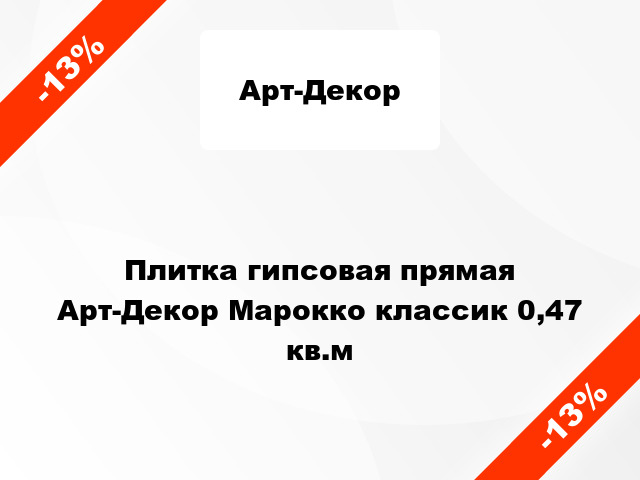 -13%

Арт-Декор

Плитка гипсовая прямая Арт-Декор Марокко классик 0,47 кв.м

-13%